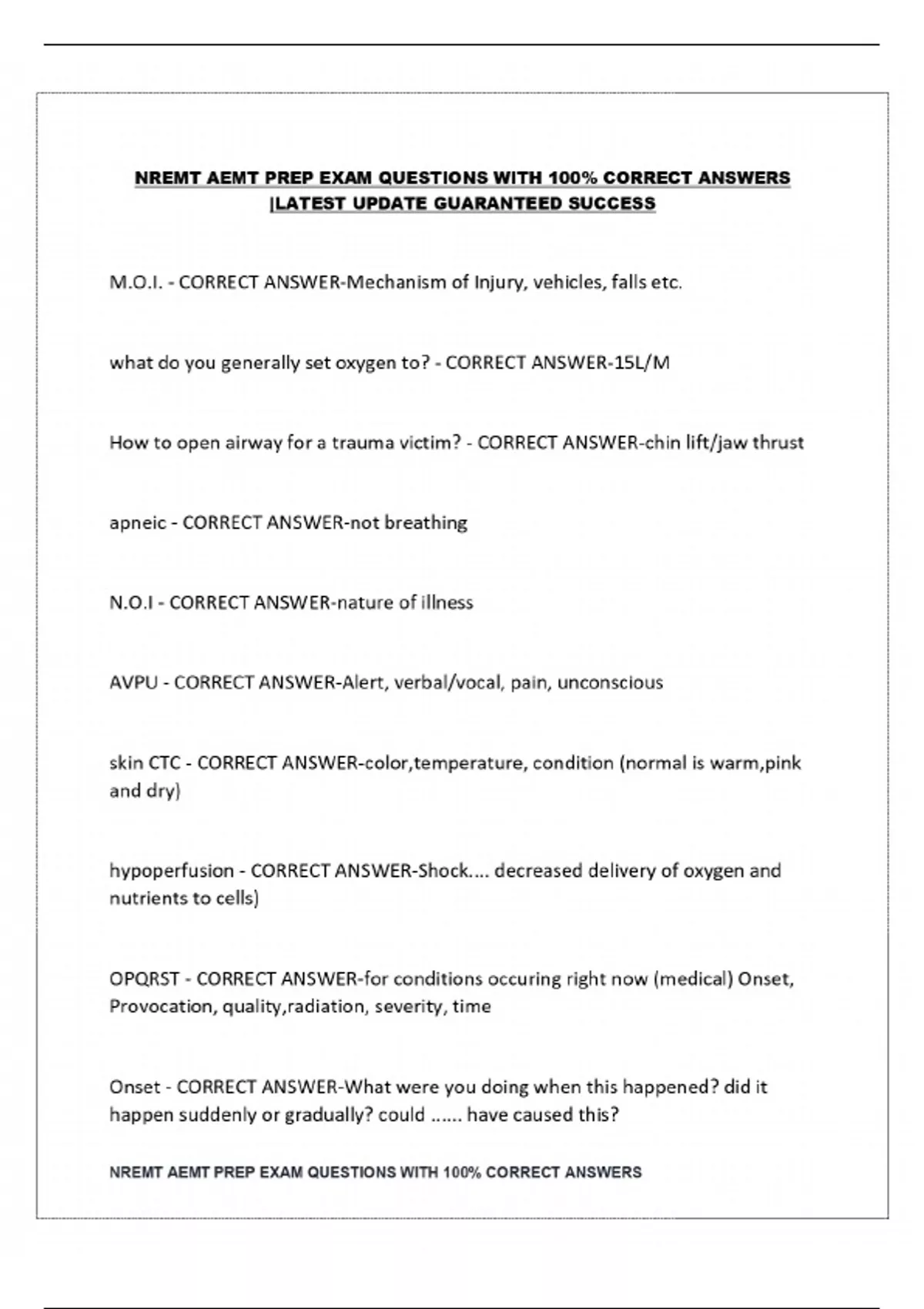 NREMT AEMT PREP EXAM QUESTIONS WITH 100% CORRECT ANSWERS |LATEST UPDATE GUARANTEED SUCCESS

M.O.I. - CORRECT ANSWER-Mechanism of Injury, vehicles, falls etc.

what do you generally set oxygen to? - CORRECT ANSWER-15L/M

How to open airway for a trauma victim? - CORRECT ANSWER-chin lift/jaw thrust

apneic - CORRECT ANSWER-not breathing

N.O.I - CORRECT ANSWER-nature of illness

AVPU - CORRECT ANSWER-Alert, verbal/vocal, pain, unconscious

skin CTC - CORRECT ANSWER-color,temperature, condition (normal is warm,pink and dry)

hypoperfusion - CORRECT ANSWER-Shock.... decreased delivery of oxygen and nutrients to cells)

OPQRST - CORRECT ANSWER-for conditions occuring right now (medical) Onset, Provocation, quality,radiation, severity, time

Onset - CORRECT ANSWER-What were you doing when this happened? did it happen suddenly or gradually? could ...... have caused this?

NREMT AEMT PREP EXAM QUESTIONS WITH 100% CORRECT ANSWERS